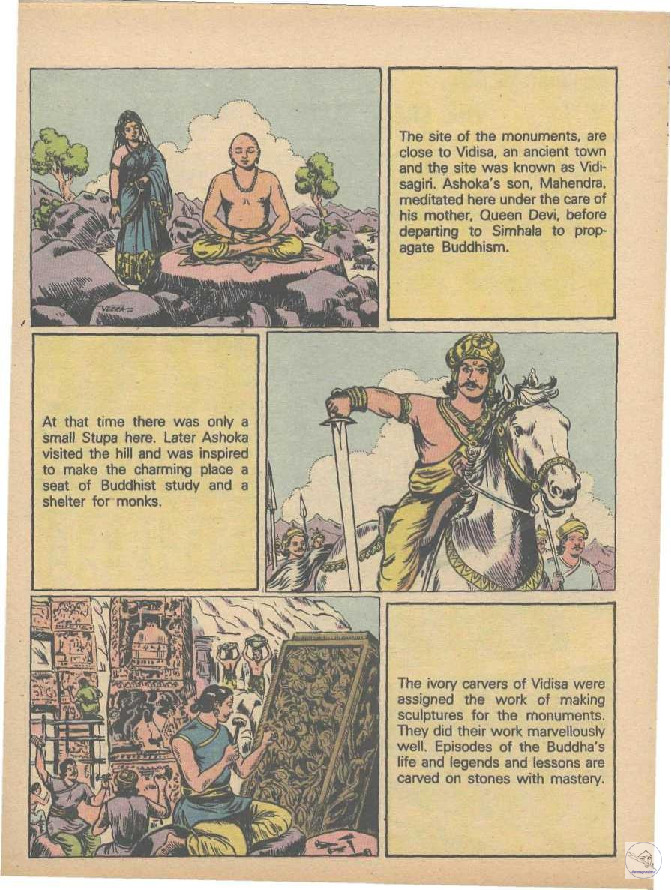 The site of the monuments, are close to Vidisa, an ancient town and the site was known as Vidisagiri. Ashoka's son, Mahendra, meditated here under the care of his mother, Queen Devi, before departing to Simhala to propagate Buddhism.

At that time there was only a small Stupa here. Later Ashoka visited the hill and was inspired to make the charming place a seat of Buddhist study and a shelter for monks.

The ivory carvers of Vidisa were assigned the work of making sculptures for the monuments. They did their work marvellously well. Episodes of the Buddha's life and legends and lessons are carved on stones with mastery.